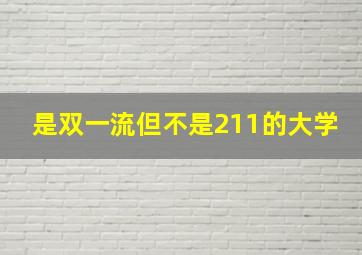 是双一流但不是211的大学